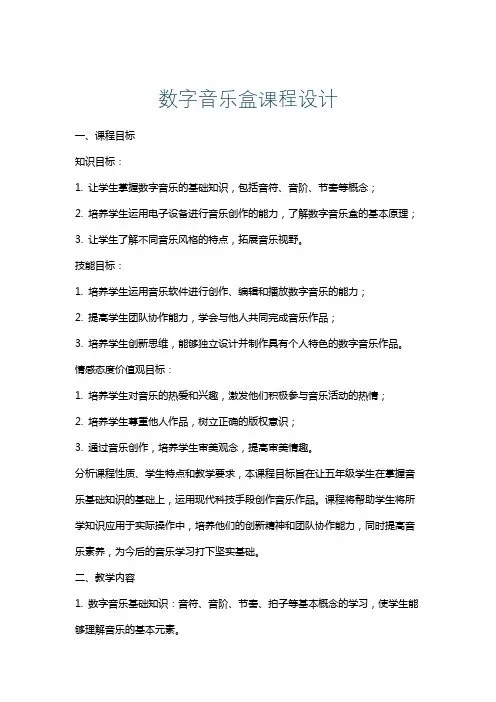 数字音乐盒课程设计

一、课程目标

知识目标：

1. 让学生掌握数字音乐的基础知识，包括音符、音阶、节奏等概念；

2. 培养学生运用电子设备进行音乐创作的能力，了解数字音乐盒的基本原理；

3. 让学生了解不同音乐风格的特点，拓展音乐视野。

技能目标：

1. 培养学生运用音乐软件进行创作、编辑和播放数字音乐的能力；

2. 提高学生团队协作能力，学会与他人共同完成音乐作品；

3. 培养学生创新思维，能够独立设计并制作具有个人特色的数字音乐作品。

情感态度价值观目标：

1. 培养学生对音乐的热爱和兴趣，激发他们积极参与音乐活动的热情；

2. 培养学生尊重他人作品，树立正确的版权意识；

3. 通过音乐创作，培养学生审美观念，提高审美情趣。

分析课程性质、学生特点和教学要求，本课程目标旨在让五年级学生在掌握音乐基础知识的基础上，运用现代科技手段创作音乐作品。课程将帮助学生将所学知识应用于实际操作中，培养他们的创新精神和团队协作能力，同时提高音乐素养，为今后的音乐学习打下坚实基础。

二、教学内容

1. 数字音乐基础知识：音符、音阶、节奏、拍子等基本概念的学习，使学生能够理解音乐的基本元素。